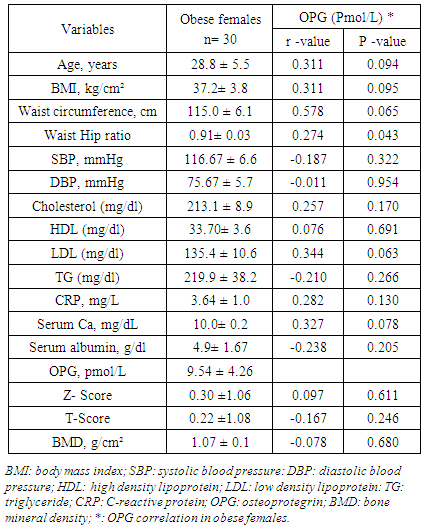 | Variables | Obese females n= 30 | OPG (Pmol/L) * r -value | OPG (Pmol/L) * P -value |
|---|---|---|---|
| Age, years | 28.8 ± 5.5 | 0.311 | 0.094 |
| BMI, kg/cm² | 37.2± 3.8 | 0.311 | 0.095 |
| Waist circumference, cm | 115.0 ± 6.1 | 0.578 | 0.065 |
| Waist Hip ratio | 0.91± 0.03 | 0.274 | 0.043 |
| SBP, mmHg | 116.67 ± 6.6 | -0.187 | 0.322 |
| DBP, mmHg | 75.67 ± 5.7 | -0.011 | 0.954 |
| Cholesterol (mg/dl) | 213.1 ± 8.9 | 0.257 | 0.170 |
| HDL (mg/dl) | 33.70± 3.6 | 0.076 | 0.691 |
| LDL (mg/dl) | 135.4 ± 10.6 | 0.344 | 0.063 |
| TG (mg/dl) | 219.9 ± 38.2 | -0.210 | 0.266 |
| CRP, mg/L | 3.64 ± 1.0 | 0.282 | 0.130 |
| Serum Ca, mg/dL | 10.0± 0.2 | 0.327 | 0.078 |
| Serum albumin, g/dl | 4.9± 1.67 | -0.238 | 0.205 |
| OPG, pmol/L | 9.54 ± 4.26 | | |
| Z- Score | 0.30 ±1.06 | 0.097 | 0.611 |
| T-Score | 0.22 ±1.08 | -0.167 | 0.246 |
| BMD, g/cm² | 1.07 ± 0.1 | -0.078 | 0.680 |

BMI: body mass index; SBP: systolic blood pressure: DBP: diastolic blood pressure; HDL: high density lipoprotein; LDL: low density lipoprotein: TG: triglyceride; CRP: C-reactive protein; OPG: osteoprotegrin; BMD: bone mineral density; *: OPG correlation in obese females.